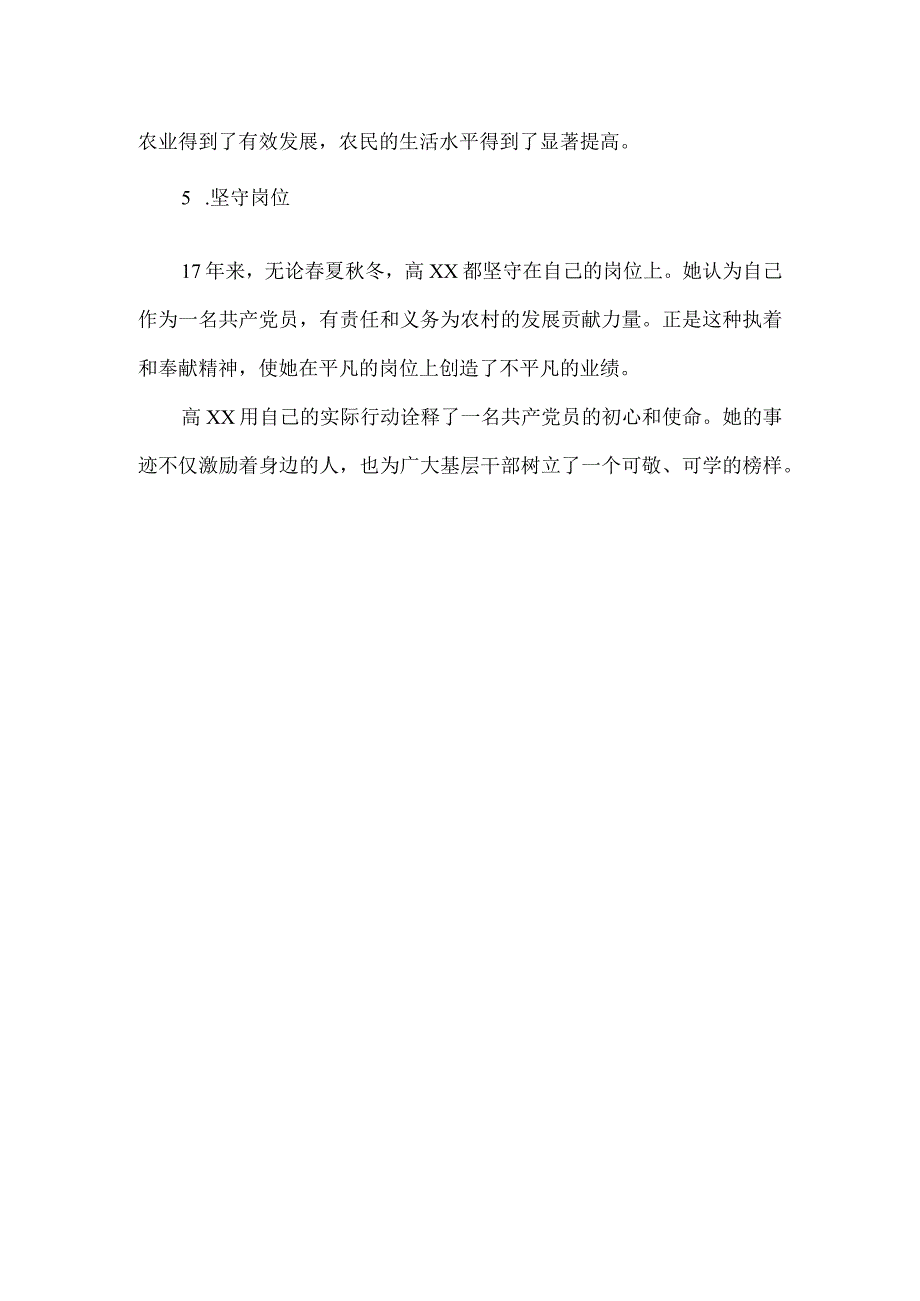 农业得到了有效发展，农民的生活水平得到了显著提高。

5 .坚守岗位

17年来，无论春夏秋冬，高XX都坚守在自己的岗位上。她认为自己作为一名共产党员，有责任和义务为农村的发展贡献力量。正是这种执着和奉献精神，使她在平凡的岗位上创造了不平凡的业绩。

高XX用自己的实际行动诠释了一名共产党员的初心和使命。她的事迹不仅激励着身边的人，也为广大基层干部树立了一个可敬、可学的榜样。